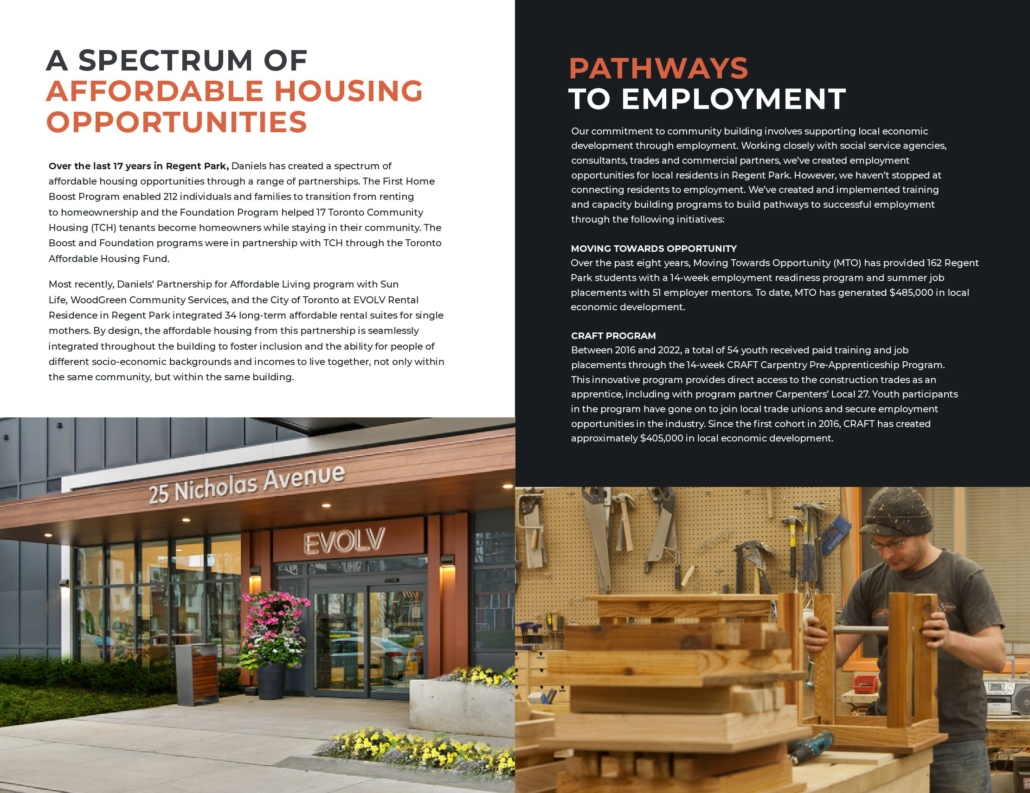 A SPECTRUM OF AFFORDABLE HOUSING OPPORTUNITIES

Over the last 17 years in Regent Park, Daniels has created a spectrum of affordable housing opportunities through a range of partnerships. The First Home Boost Program enabled 212 individuals and families to transition from renting to homeownership and the Foundation Program helped 17 Toronto Community Housing (TCH) tenants become homeowners while staying in their community. The Boost and Foundation programs were in partnership with TCH through the Toronto Affordable Housing Fund.

Most recently, Daniels' Partnership for Affordable Living program with Sun Life, WoodGreen Community Services, and the City of Toronto at EVOLV Rental Residence in Regent Park integrated 34 long-term affordable rental suites for single mothers. By design, the affordable housing from this partnership is seamlessly integrated throughout the building to foster inclusion and the ability for people of different socio-economic backgrounds and incomes to live together, not only within the same community, but within the same building.

25 Nicholas Avenue

EVOLV

PATHWAYS TO EMPLOYMENT

Our commitment to community building involves supporting local economic development through employment. Working closely with social service agencies, consultants, trades and commercial partners, we've created employment opportunities for local residents in Regent Park. However, we haven't stopped at connecting residents to employment. We've created and implemented training and capacity building programs to build pathways to successful employment through the following initiatives:

MOVING TOWARDS OPPORTUNITY
Over the past eight years, Moving Towards Opportunity (MTO) has provided 162 Regent Park students with a 14-week employment readiness program and summer job placements with 51 employer mentors. To date, MTO has generated $485,000 in local economic development.

CRAFT PROGRAM
Between 2016 and 2022, a total of 54 youth received paid training and job placements through the 14-week CRAFT Carpentry Pre-Apprenticeship Program. This innovative program provides direct access to the construction trades as an apprentice, including with program partner Carpenters' Local 27. Youth participants in the program have gone on to join local trade unions and secure employment opportunities in the industry. Since the first cohort in 2016, CRAFT has created approximately $405,000 in local economic development.